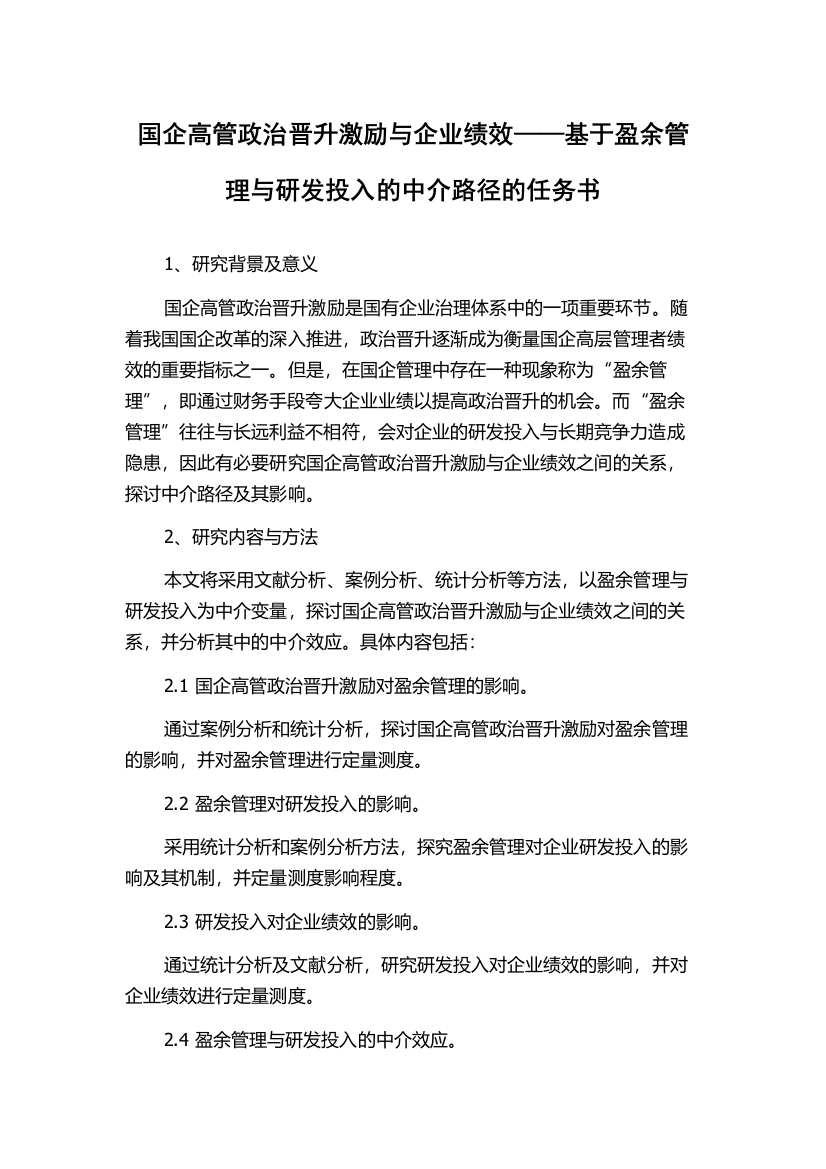 国企高管政治晋升激励与企业绩效——基于盈余管理与研发投入的中介路径的任务书

1、研究背景及意义

国企高管政治晋升激励是国有企业治理体系中的一项重要环节。随着我国国企改革的深入推进，政治晋升逐渐成为衡量国企高层管理者绩效的重要指标之一。但是，在国企管理中存在一种现象称为“盈余管理”，即通过财务手段夸大企业业绩以提高政治晋升的机会。而“盈余管理”往往与长远利益不相符，会对企业的研发投入与长期竞争力造成隐患，因此有必要研究国企高管政治晋升激励与企业绩效之间的关系，探讨中介路径及其影响。

2、研究内容与方法

本文将采用文献分析、案例分析、统计分析等方法，以盈余管理与研发投入为中介变量，探讨国企高管政治晋升激励与企业绩效之间的关系，并分析其中的中介效应。具体内容包括：

2.1 国企高管政治晋升激励对盈余管理的影响。

通过案例分析和统计分析，探讨国企高管政治晋升激励对盈余管理的影响，并对盈余管理进行定量测度。

2.2 盈余管理对研发投入的影响。

采用统计分析和案例分析方法，探究盈余管理对企业研发投入的影响及其机制，并定量测度影响程度。

2.3 研发投入对企业绩效的影响。

通过统计分析及文献分析，研究研发投入对企业绩效的影响，并对企业绩效进行定量测度。

2.4 盈余管理与研发投入的中介效应。